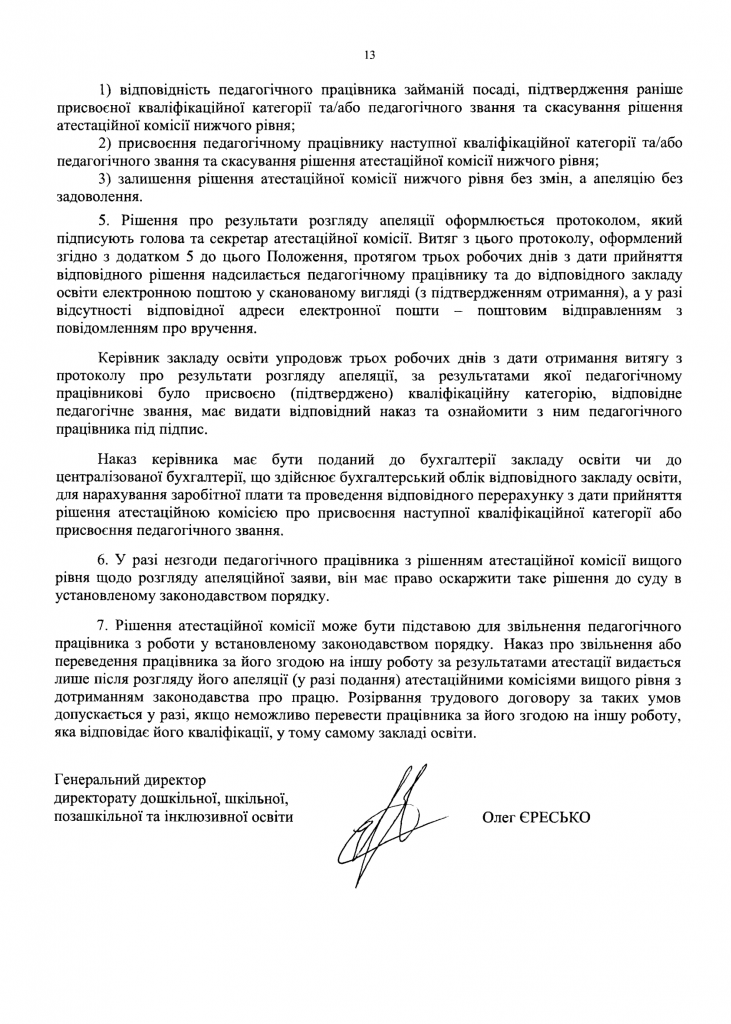 13

1) відповідність педагогічного працівника займаній посаді, підтвердження раніше присвоєної кваліфікаційної категорії та/або педагогічного звання та скасування рішення атестаційної комісії нижчого рівня;

2) присвоєння педагогічному працівнику наступної кваліфікаційної категорії та/або педагогічного звання та скасування рішення атестаційної комісії нижчого рівня;

3) залишення рішення атестаційної комісії нижчого рівня без змін, а апеляцію без задоволення.

5. Рішення про результати розгляду апеляції оформлюється протоколом, який підписують голова та секретар атестаційної комісії. Витяг з цього протоколу, оформлений згідно з додатком 5 до цього Положення, протягом трьох робочих днів з дати прийняття відповідного рішення надсилається педагогічному працівнику та до відповідного закладу освіти електронною поштою у сканованому вигляді (з підтвердженням отримання), а у разі відсутності відповідної адреси електронної пошти – поштовим відправленням з повідомленням про вручення.

Керівник закладу освіти упродовж трьох робочих днів з дати отримання витягу з протоколу про результати розгляду апеляції, за результатами якої педагогічному працівникові було присвоєно (підтверджено) кваліфікаційну категорію, відповідне педагогічне звання, має видати відповідний наказ та ознайомити з ним педагогічного працівника під підпис.

Наказ керівника має бути поданий до бухгалтерії закладу освіти чи до централізованої бухгалтерії, що здійснює бухгалтерський облік відповідного закладу освіти, для нарахування заробітної плати та проведення відповідного перерахунку з дати прийняття рішення атестаційною комісією про присвоєння наступної кваліфікаційної категорії або присвоєння педагогічного звання.

6. У разі незгоди педагогічного працівника з рішенням атестаційної комісії вищого рівня щодо розгляду апеляційної заяви, він має право оскаржити таке рішення до суду в установленому законодавством порядку.

7. Рішення атестаційної комісії може бути підставою для звільнення педагогічного працівника з роботи у встановленому законодавством порядку. Наказ про звільнення або переведення працівника за його згодою на іншу роботу за результатами атестації видається лише після розгляду його апеляції (у разі подання) атестаційними комісіями вищого рівня з дотриманням законодавства про працю. Розірвання трудового договору за таких умов допускається у разі, якщо неможливо перевести працівника за його згодою на іншу роботу, яка відповідає його кваліфікації, у тому самому закладі освіти.

Генеральний директор
директорату дошкільної, шкільної,
позашкільної та інклюзивної освіти

Олег ЄРЕСЬКО